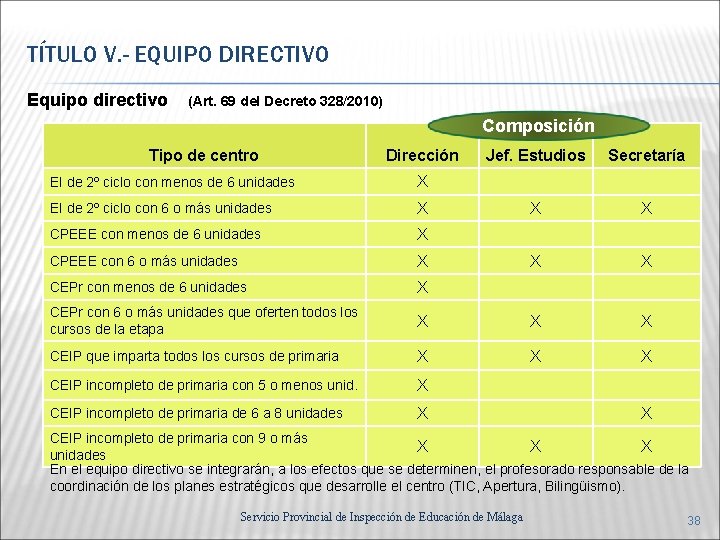 TÍTULO V.- EQUIPO DIRECTIVO

Equipo directivo (Art. 69 del Decreto 328/2010)

Composición

| Tipo de centro | Dirección | Jef. Estudios | Secretaría |
|---|---|---|---|
| El de 2º ciclo con menos de 6 unidades | X | | |
| El de 2º ciclo con 6 o más unidades | X | X | X |
| CPEEE con menos de 6 unidades | X | | |
| CPEEE con 6 o más unidades | X | X | X |
| CEPr con menos de 6 unidades | X | | |
| CEPr con 6 o más unidades que oferten todos los cursos de la etapa | X | X | X |
| CEIP que imparta todos los cursos de primaria | X | X | X |
| CEIP incompleto de primaria con 5 o menos unid. | X | | |
| CEIP incompleto de primaria de 6 a 8 unidades | X | | X |
| CEIP incompleto de primaria con 9 o más unidades | X | X | X |

En el equipo directivo se integrarán, a los efectos que se determinen, el profesorado responsable de la coordinación de los planes estratégicos que desarrolle el centro (TIC, Apertura, Bilingüismo).

Servicio Provincial de Inspección de Educación de Málaga

38